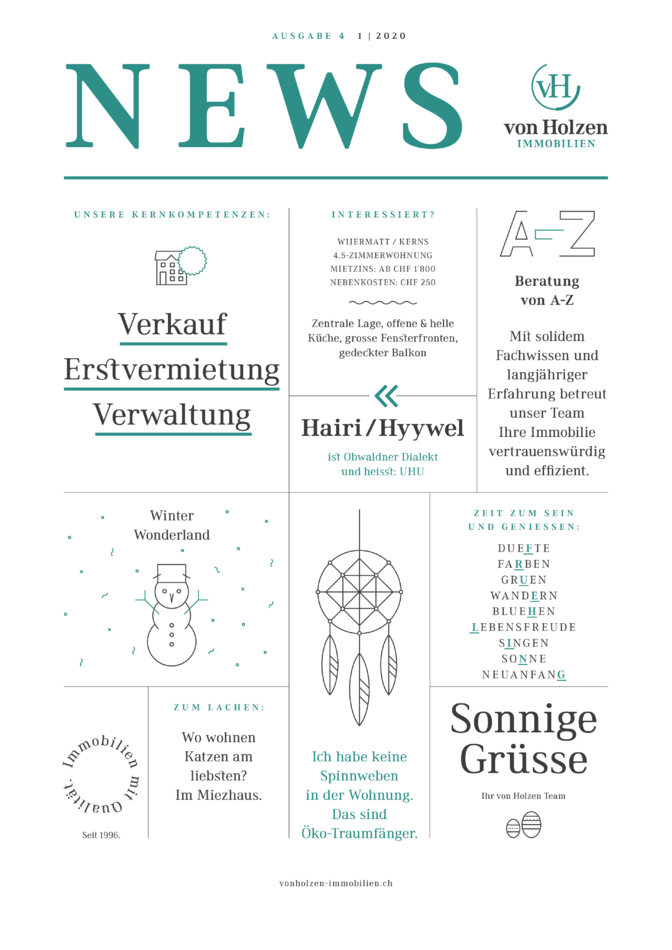 AUSGABE 4 1 | 2020

NEWS

vH
von Holzen
IMMOBILIEN

UNSERE KERNKOMPETENZEN:

Verkauf
Erstvermietung
Verwaltung

INTERESSIERT?

WIJERMATT / KERNS
4.5-ZIMMERWOHNUNG
MIETZINS: AB CHF 1'800
NEBENKOSTEN: CHF 250

Zentrale Lage, offene & helle Küche, grosse Fensterfronten, gedeckter Balkon

Hairi / Hyywel

ist Obwaldner Dialekt und heisst: UHU

A–Z

Beratung von A-Z

Mit solidem Fachwissen und langjähriger Erfahrung betreut unser Team Ihre Immobilie vertrauenswürdig und effizient.

Winter Wonderland

ZEIT ZUM SEIN UND GENIESSEN:

DUEFTE
FARBEN
GRUEN
WANDERN
BLUEHEN
LEBENSFREUDE
SINGEN
SONNE
NEUANFANG

Immobilien mit Qualität.

Seit 1996.

ZUM LACHEN:

Wo wohnen Katzen am liebsten? Im Miezhaus.

Ich habe keine Spinnweben in der Wohnung. Das sind Öko-Traumfänger.

Sonnige Grüsse

Ihr von Holzen Team

vonholzen-immobilien.ch